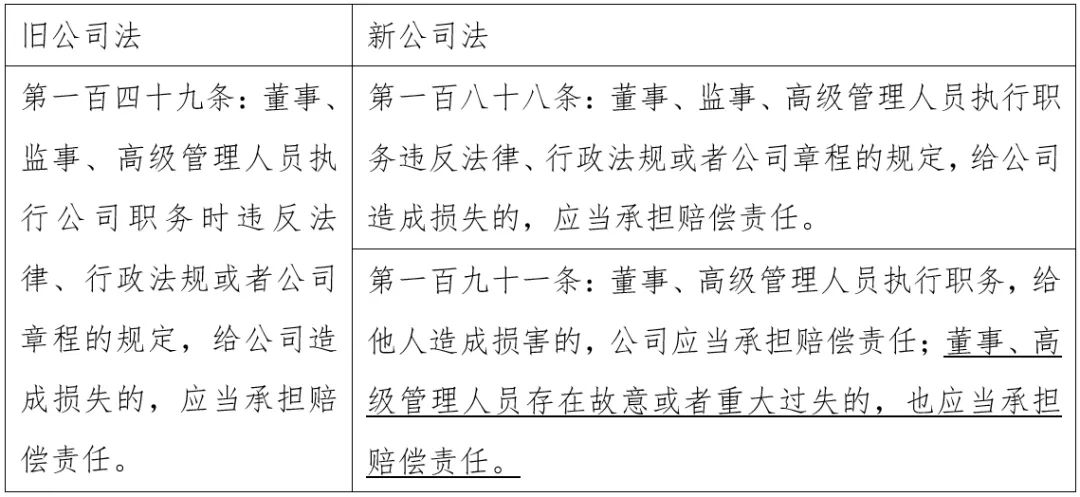 | 旧公司法 | 新公司法 |
|---|---|
| 第一百四十九条：董事、监事、高级管理人员执行公司职务时违反法律、行政法规或者公司章程的规定，给公司造成损失的，应当承担赔偿责任。 | 第一百八十八条：董事、监事、高级管理人员执行职务违反法律、行政法规或者公司章程的规定，给公司造成损失的，应当承担赔偿责任。 |
| | 第一百九十一条：董事、高级管理人员执行职务，给他人造成损害的，公司应当承担赔偿责任；董事、高级管理人员存在故意或者重大过失的，也应当承担赔偿责任。 |